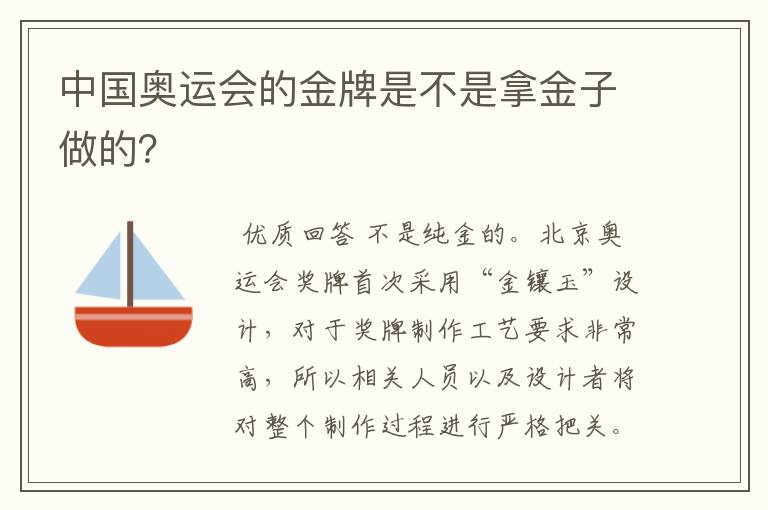 中国奥运会的金牌是不是拿金子做的?

优质回答 不是纯金的。北京奥运会奖牌首次采用“金镶玉”设计，对于奖牌制作工艺要求非常高，所以相关人员以及设计者将对整个制作过程进行严格把关。